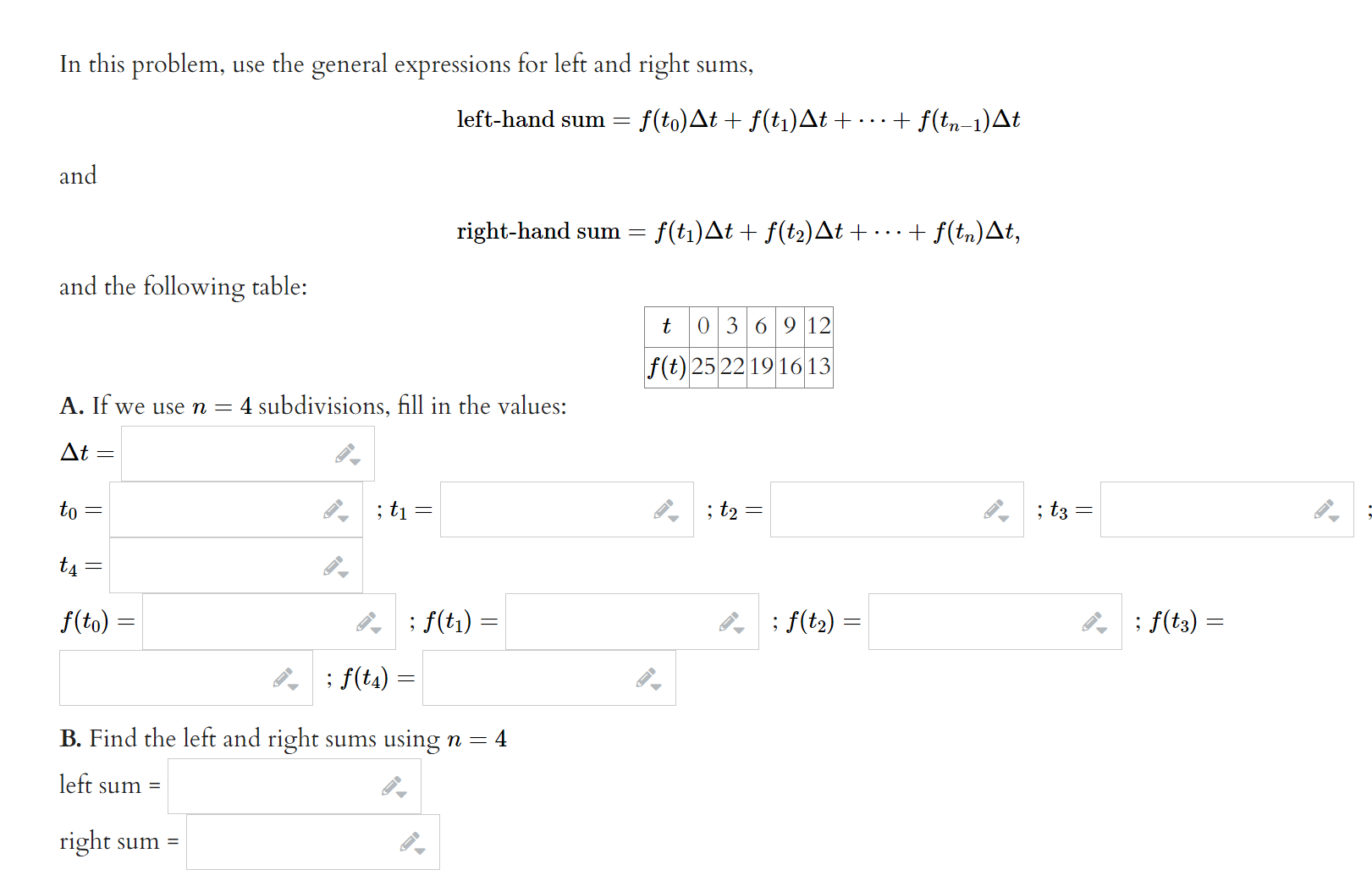 In this problem, use the general expressions for left and right sums,

$\text{left-hand sum} = f(t_0)\Delta t + f(t_1)\Delta t + \cdots + f(t_{n-1})\Delta t$

and

$\text{right-hand sum} = f(t_1)\Delta t + f(t_2)\Delta t + \cdots + f(t_n)\Delta t,$

and the following table:

| $t$ | 0 | 3 | 6 | 9 | 12 |
|---|---|---|---|---|---|
| $f(t)$ | 25 | 22 | 19 | 16 | 13 |

**A.** If we use $n = 4$ subdivisions, fill in the values:

$\Delta t =$

$t_0 =$ ; $t_1 =$ ; $t_2 =$ ; $t_3 =$ ;

$t_4 =$

$f(t_0) =$ ; $f(t_1) =$ ; $f(t_2) =$ ; $f(t_3) =$

; $f(t_4) =$

**B.** Find the left and right sums using $n = 4$

left sum =

right sum =